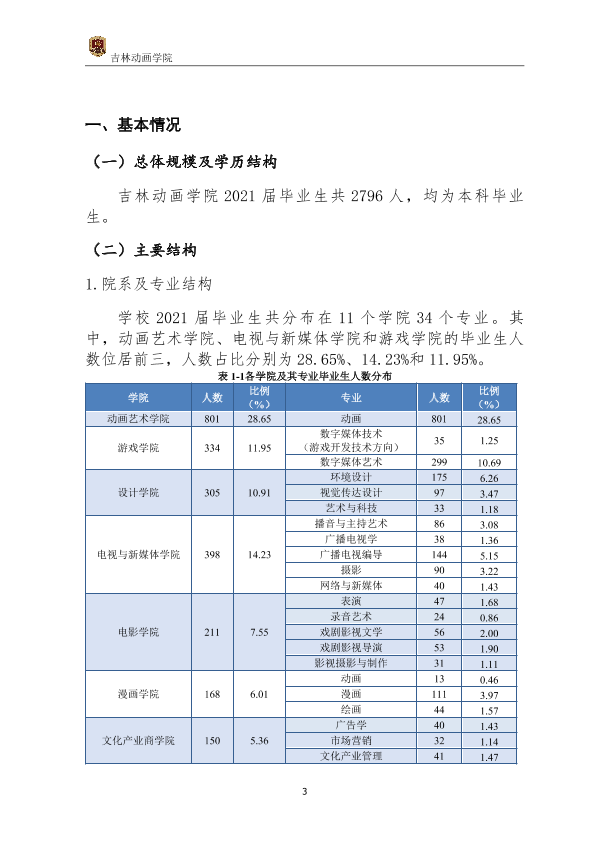 吉林动画学院

一、基本情况

（一）总体规模及学历结构

吉林动画学院2021届毕业生共2796人，均为本科毕业生。

（二）主要结构

1.院系及专业结构

学校2021届毕业生共分布在11个学院34个专业。其中，动画艺术学院、电视与新媒体学院和游戏学院的毕业生人数位居前三，人数占比分别为28.65%、14.23%和11.95%。

表1-1各学院及其专业毕业生人数分布

| 学院 | 人数 | 比例（%） | 专业 | 人数 | 比例（%） |
|---|---|---|---|---|---|
| 动画艺术学院 | 801 | 28.65 | 动画 | 801 | 28.65 |
| 游戏学院 | 334 | 11.95 | 数字媒体技术（游戏开发技术方向） | 35 | 1.25 |
|  |  |  | 数字媒体艺术 | 299 | 10.69 |
| 设计学院 | 305 | 10.91 | 环境设计 | 175 | 6.26 |
|  |  |  | 视觉传达设计 | 97 | 3.47 |
|  |  |  | 艺术与科技 | 33 | 1.18 |
| 电视与新媒体学院 | 398 | 14.23 | 播音与主持艺术 | 86 | 3.08 |
|  |  |  | 广播电视学 | 38 | 1.36 |
|  |  |  | 广播电视编导 | 144 | 5.15 |
|  |  |  | 摄影 | 90 | 3.22 |
|  |  |  | 网络与新媒体 | 40 | 1.43 |
| 电影学院 | 211 | 7.55 | 表演 | 47 | 1.68 |
|  |  |  | 录音艺术 | 24 | 0.86 |
|  |  |  | 戏剧影视文学 | 56 | 2.00 |
|  |  |  | 戏剧影视导演 | 53 | 1.90 |
|  |  |  | 影视摄影与制作 | 31 | 1.11 |
| 漫画学院 | 168 | 6.01 | 动画 | 13 | 0.46 |
|  |  |  | 漫画 | 111 | 3.97 |
|  |  |  | 绘画 | 44 | 1.57 |
| 文化产业商学院 | 150 | 5.36 | 广告学 | 40 | 1.43 |
|  |  |  | 市场营销 | 32 | 1.14 |
|  |  |  | 文化产业管理 | 41 | 1.47 |

3